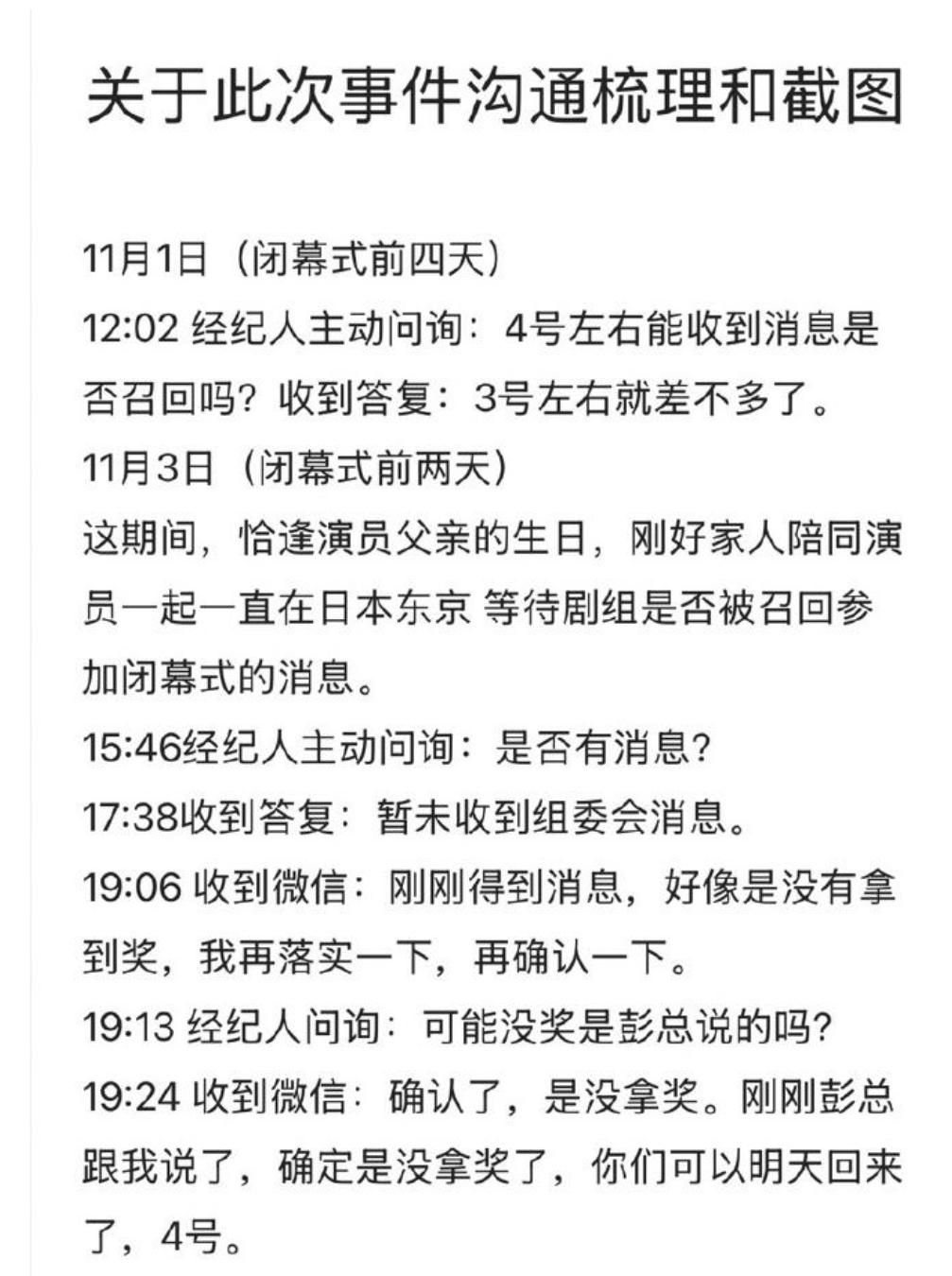 关于此次事件沟通梳理和截图

11月1日（闭幕式前四天）
12:02 经纪人主动问询：4号左右能收到消息是否召回吗？收到答复：3号左右就差不多了。
11月3日（闭幕式前两天）
这期间，恰逢演员父亲的生日，刚好家人陪同演员一起一直在日本东京 等待剧组是否被召回参加闭幕式的消息。
15:46经纪人主动问询：是否有消息？
17:38收到答复：暂未收到组委会消息。
19:06 收到微信：刚刚得到消息，好像是没有拿到奖，我再落实一下，再确认一下。
19:13 经纪人问询：可能没奖是彭总说的吗？
19:24 收到微信：确认了，是没拿奖。刚刚彭总跟我说了，确定是没拿奖了，你们可以明天回来了，4号。